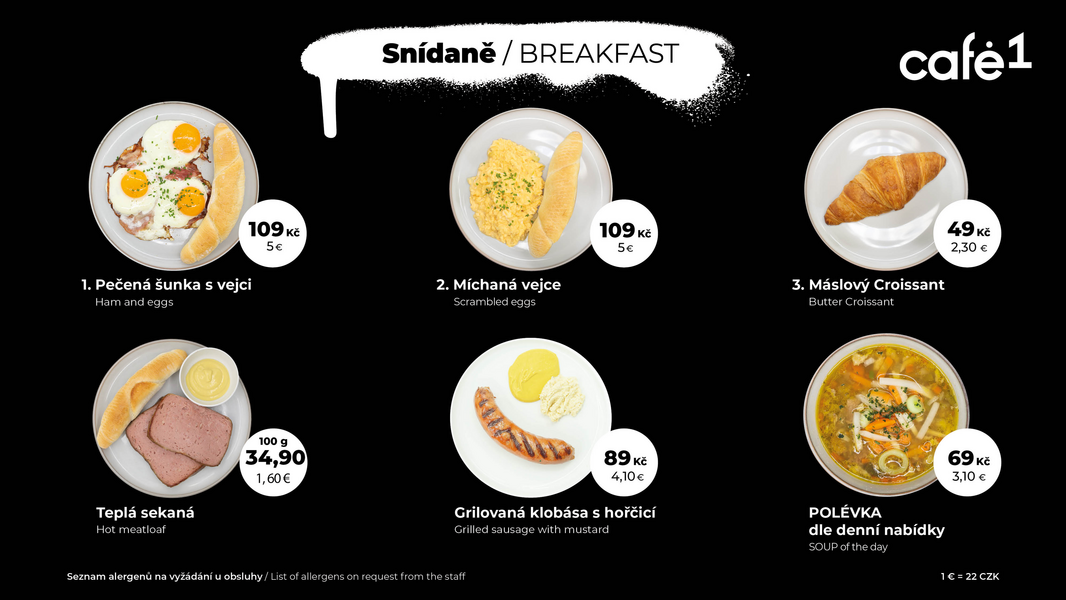 Snídaně / BREAKFAST

café1

109 Kč
5 €

1. Pečená šunka s vejci
Ham and eggs

109 Kč
5 €

2. Míchaná vejce
Scrambled eggs

49 Kč
2,30 €

3. Máslový Croissant
Butter Croissant

100 g
34,90
1,60 €

Teplá sekaná
Hot meatloaf

89 Kč
4,10 €

Grilovaná klobása s hořčicí
Grilled sausage with mustard

69 Kč
3,10 €

POLÉVKA
dle denní nabídky
SOUP of the day

Seznam alergenů na vyžádání u obsluhy / List of allergens on request from the staff

1 € = 22 CZK